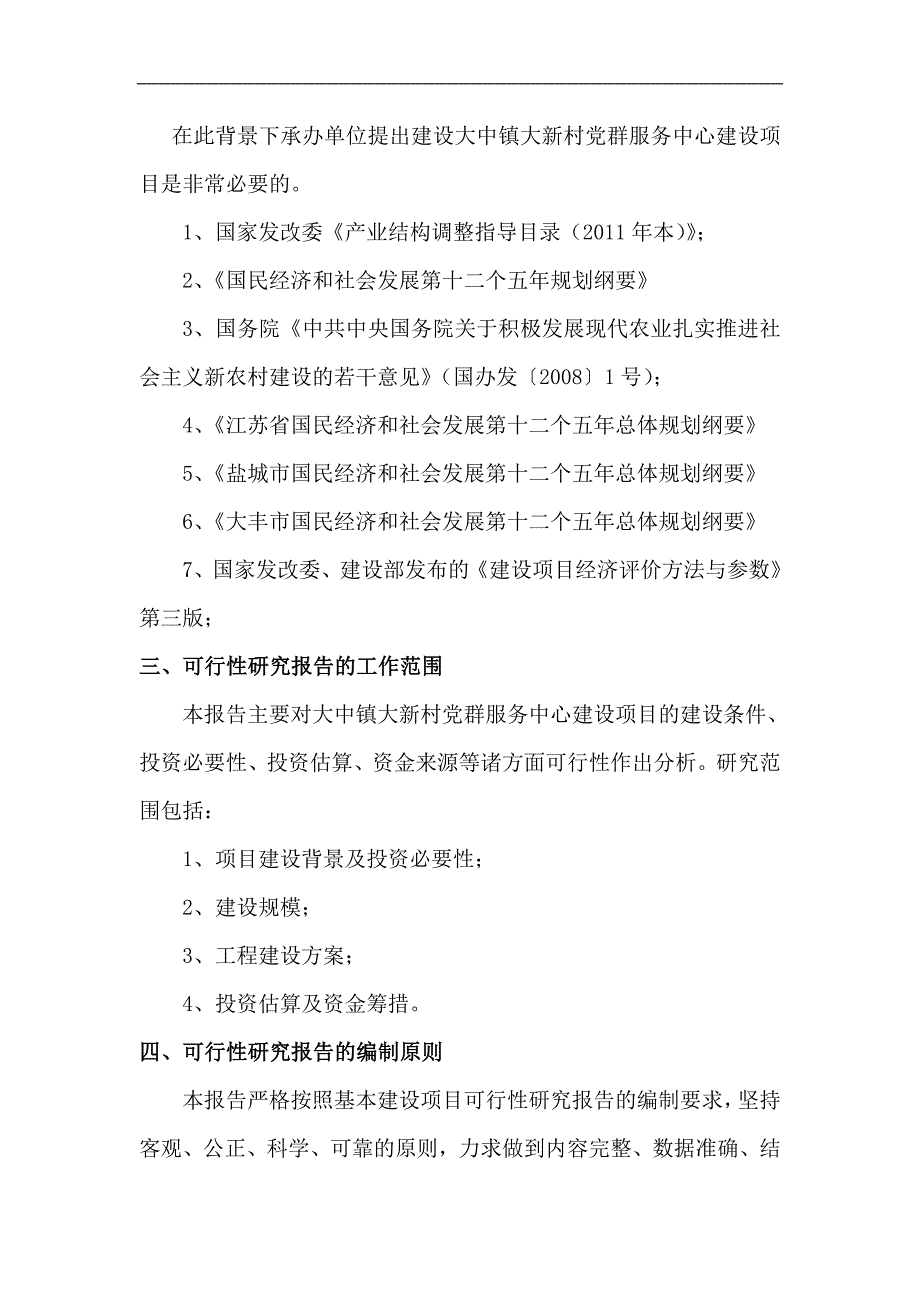 在此背景下承办单位提出建设大中镇大新村党群服务中心建设项目是非常必要的。

1、国家发改委《产业结构调整指导目录（2011 年本）》；

2、《国民经济和社会发展第十二个五年规划纲要》

3、国务院《中共中央国务院关于积极发展现代农业扎实推进社会主义新农村建设的若干意见》（国办发〔2008〕1 号）；

4、《江苏省国民经济和社会发展第十二个五年总体规划纲要》

5、《盐城市国民经济和社会发展第十二个五年总体规划纲要》

6、《大丰市国民经济和社会发展第十二个五年总体规划纲要》

7、国家发改委、建设部发布的《建设项目经济评价方法与参数》第三版；

三、可行性研究报告的工作范围

本报告主要对大中镇大新村党群服务中心建设项目的建设条件、投资必要性、投资估算、资金来源等诸方面可行性作出分析。研究范围包括：

1、项目建设背景及投资必要性；

2、建设规模；

3、工程建设方案；

4、投资估算及资金筹措。

四、可行性研究报告的编制原则

本报告严格按照基本建设项目可行性研究报告的编制要求，坚持客观、公正、科学、可靠的原则，力求做到内容完整、数据准确、结